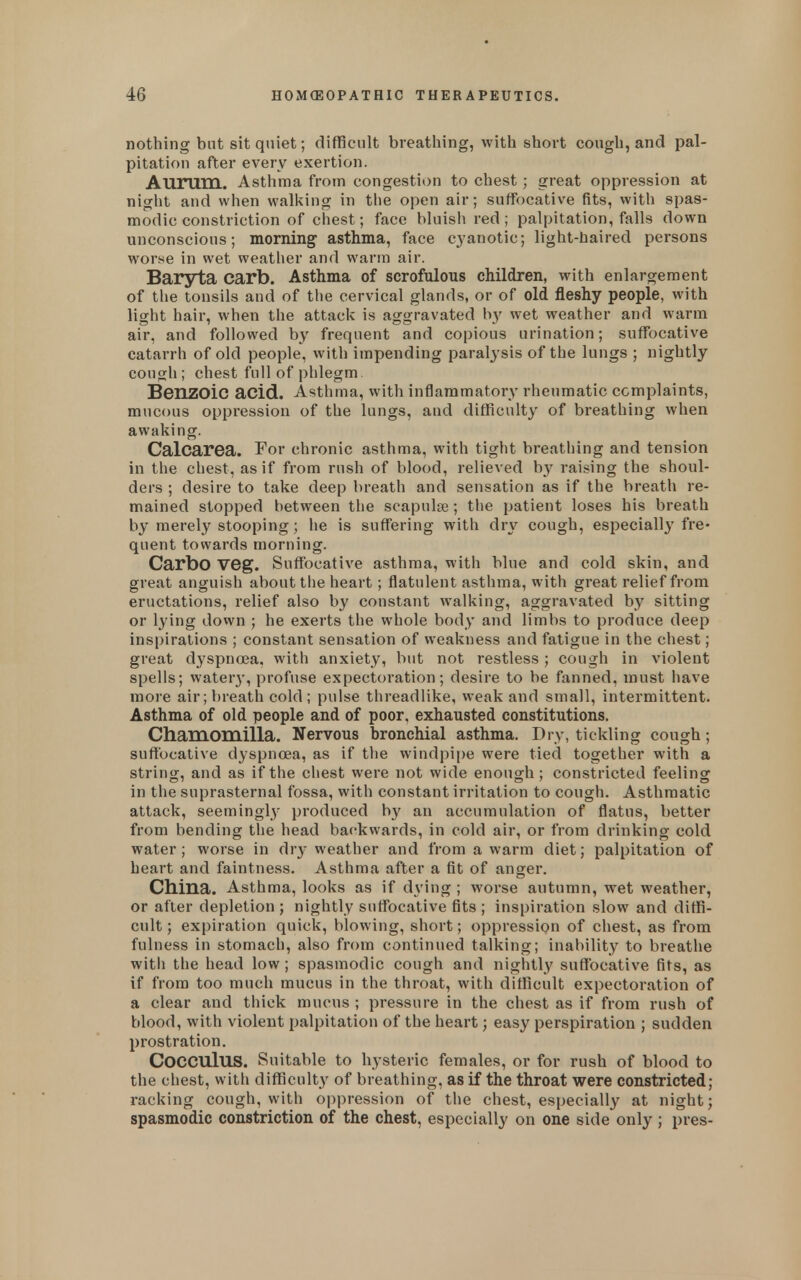 46 HOMŒOPATHIC THERAPEUTICS.

nothing but sit quiet; difficult breathing, with short cough, and palpitation after every exertion.

Aurum. Asthma from congestion to chest; great oppression at night and when walking in the open air; suffocative fits, with spasmodic constriction of chest; face bluish red; palpitation, falls down unconscious; morning asthma, face cyanotic; light-haired persons worse in wet weather and warm air.

Baryta carb. Asthma of scrofulous children, with enlargement of the tonsils and of the cervical glands, or of old fleshy people, with light hair, when the attack is aggravated by wet weather and warm air, and followed by frequent and copious urination; suffocative catarrh of old people, with impending paralysis of the lungs; nightly cough; chest full of phlegm.

Benzoic acid. Asthma, with inflammatory rheumatic complaints, mucous oppression of the lungs, and difficulty of breathing when awaking.

Calcarea. For chronic asthma, with tight breathing and tension in the chest, as if from rush of blood, relieved by raising the shoulders; desire to take deep breath and sensation as if the breath remained stopped between the scapulæ; the patient loses his breath by merely stooping; he is suffering with dry cough, especially frequent towards morning.

Carbo veg. Suffocative asthma, with blue and cold skin, and great anguish about the heart; flatulent asthma, with great relief from eructations, relief also by constant walking, aggravated by sitting or lying down; he exerts the whole body and limbs to produce deep inspirations; constant sensation of weakness and fatigue in the chest; great dyspnœa, with anxiety, but not restless; cough in violent spells; watery, profuse expectoration; desire to be fanned, must have more air; breath cold; pulse threadlike, weak and small, intermittent. Asthma of old people and of poor, exhausted constitutions.

Chamomilla. Nervous bronchial asthma. Dry, tickling cough; suffocative dyspnœa, as if the windpipe were tied together with a string, and as if the chest were not wide enough; constricted feeling in the suprasternal fossa, with constant irritation to cough. Asthmatic attack, seemingly produced by an accumulation of flatus, better from bending the head backwards, in cold air, or from drinking cold water; worse in dry weather and from a warm diet; palpitation of heart and faintness. Asthma after a fit of anger.

China. Asthma, looks as if dying; worse autumn, wet weather, or after depletion; nightly suffocative fits; inspiration slow and difficult; expiration quick, blowing, short; oppression of chest, as from fulness in stomach, also from continued talking; inability to breathe with the head low; spasmodic cough and nightly suffocative fits, as if from too much mucus in the throat, with difficult expectoration of a clear and thick mucus; pressure in the chest as if from rush of blood, with violent palpitation of the heart; easy perspiration; sudden prostration.

Cocculus. Suitable to hysteric females, or for rush of blood to the chest, with difficulty of breathing, as if the throat were constricted; racking cough, with oppression of the chest, especially at night; spasmodic constriction of the chest, especially on one side only; pres-